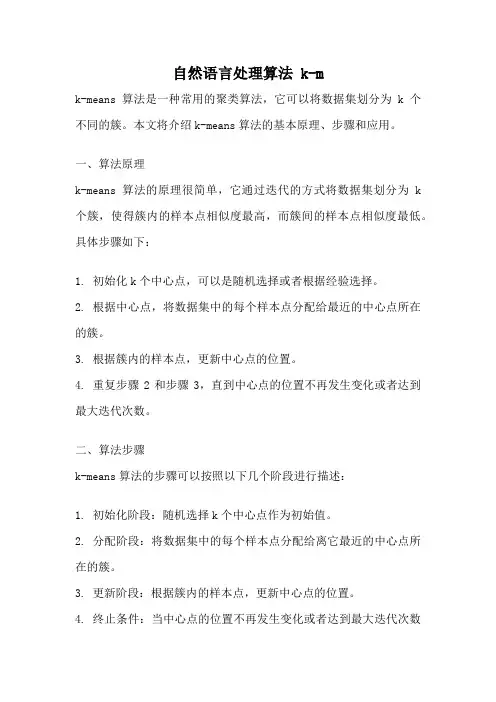 自然语言处理算法 k-m

k-means 算法是一种常用的聚类算法，它可以将数据集划分为 k 个不同的簇。本文将介绍 k-means 算法的基本原理、步骤和应用。

一、算法原理

k-means 算法的原理很简单，它通过迭代的方式将数据集划分为 k 个簇，使得簇内的样本点相似度最高，而簇间的样本点相似度最低。具体步骤如下：

1. 初始化 k 个中心点，可以是随机选择或者根据经验选择。

2. 根据中心点，将数据集中的每个样本点分配给最近的中心点所在的簇。

3. 根据簇内的样本点，更新中心点的位置。

4. 重复步骤 2 和步骤 3，直到中心点的位置不再发生变化或者达到最大迭代次数。

二、算法步骤

k-means 算法的步骤可以按照以下几个阶段进行描述：

1. 初始化阶段：随机选择 k 个中心点作为初始值。

2. 分配阶段：将数据集中的每个样本点分配给离它最近的中心点所在的簇。

3. 更新阶段：根据簇内的样本点，更新中心点的位置。

4. 终止条件：当中心点的位置不再发生变化或者达到最大迭代次数